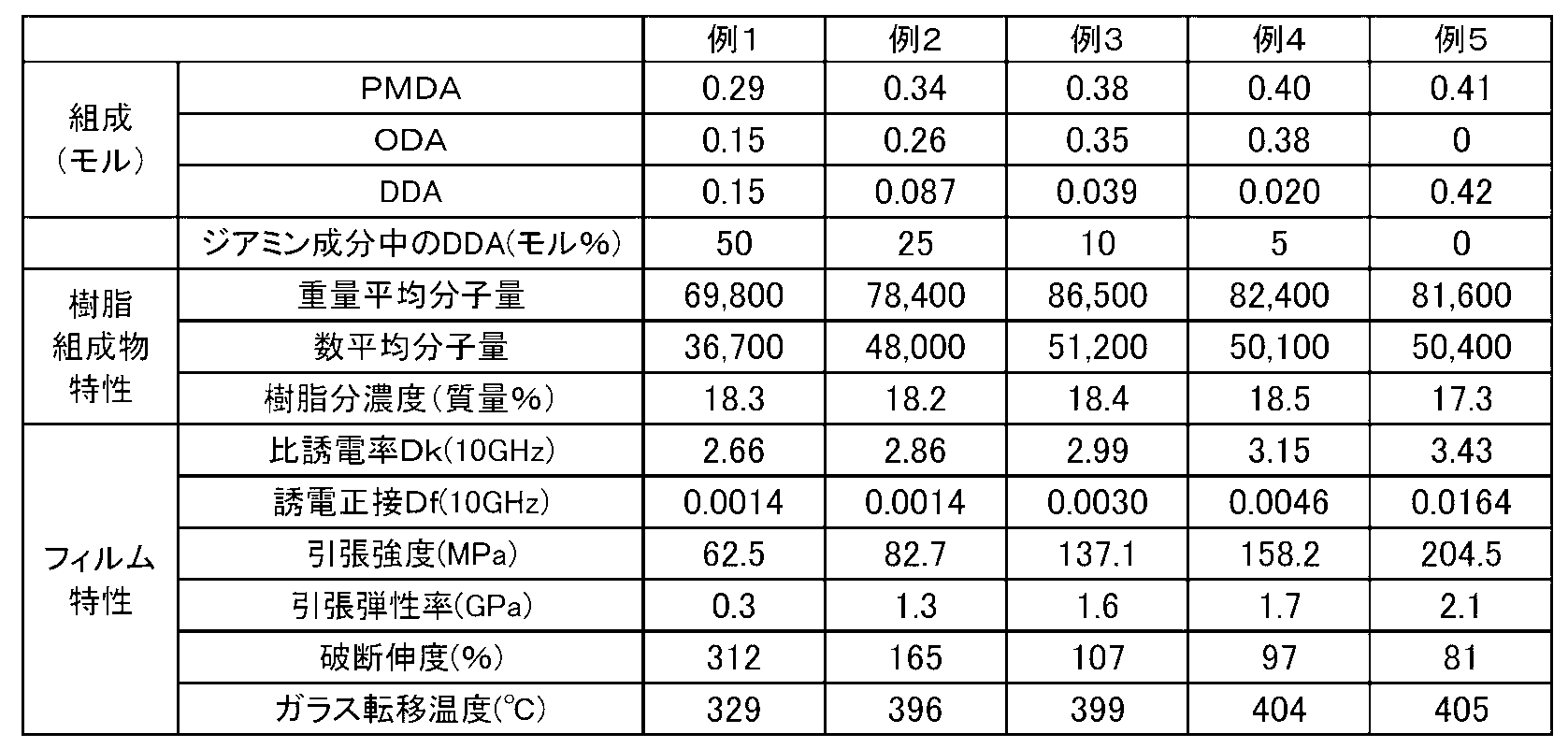 |  |  | 例1 | 例2 | 例3 | 例4 | 例5 |
|---|---|---|---|---|---|---|
| 組成（モル） | PMDA | 0.29 | 0.34 | 0.38 | 0.40 | 0.41 |
|  | ODA | 0.15 | 0.26 | 0.35 | 0.38 | 0 |
|  | DDA | 0.15 | 0.087 | 0.039 | 0.020 | 0.42 |
|  | ジアミン成分中のDDA(モル%) | 50 | 25 | 10 | 5 | 0 |
| 樹脂組成物特性 | 重量平均分子量 | 69,800 | 78,400 | 86,500 | 82,400 | 81,600 |
|  | 数平均分子量 | 36,700 | 48,000 | 51,200 | 50,100 | 50,400 |
|  | 樹脂分濃度(質量%) | 18.3 | 18.2 | 18.4 | 18.5 | 17.3 |
| フィルム特性 | 比誘電率Dk(10GHz) | 2.66 | 2.86 | 2.99 | 3.15 | 3.43 |
|  | 誘電正接Df(10GHz) | 0.0014 | 0.0014 | 0.0030 | 0.0046 | 0.0164 |
|  | 引張強度(MPa) | 62.5 | 82.7 | 137.1 | 158.2 | 204.5 |
|  | 引張弾性率(GPa) | 0.3 | 1.3 | 1.6 | 1.7 | 2.1 |
|  | 破断伸度(%) | 312 | 165 | 107 | 97 | 81 |
|  | ガラス転移温度(°C) | 329 | 396 | 399 | 404 | 405 |